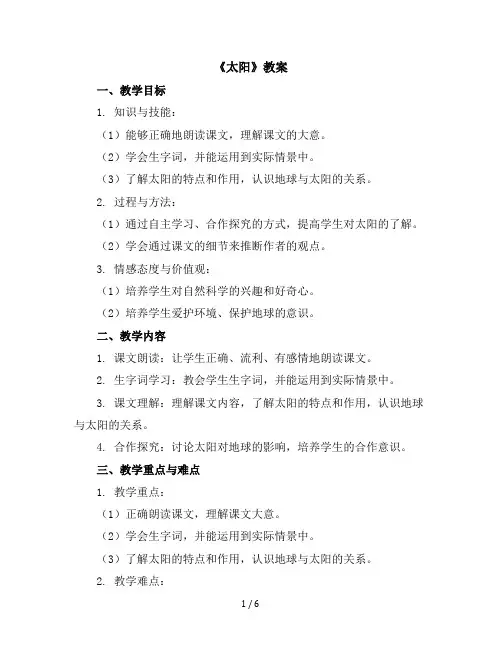 《太阳》教案

一、教学目标

1. 知识与技能：

（1）能够正确地朗读课文，理解课文的大意。

（2）学会生字词，并能运用到实际情景中。

（3）了解太阳的特点和作用，认识地球与太阳的关系。

2. 过程与方法：

（1）通过自主学习、合作探究的方式，提高学生对太阳的了解。

（2）学会通过课文的细节来推断作者的观点。

3. 情感态度与价值观：

（1）培养学生对自然科学的兴趣和好奇心。

（2）培养学生爱护环境、保护地球的意识。

二、教学内容

1. 课文朗读：让学生正确、流利、有感情地朗读课文。

2. 生字词学习：教会学生生字词，并能运用到实际情景中。

3. 课文理解：理解课文内容，了解太阳的特点和作用，认识地球与太阳的关系。

4. 合作探究：讨论太阳对地球的影响，培养学生的合作意识。

三、教学重点与难点

1. 教学重点：

（1）正确朗读课文，理解课文大意。

（2）学会生字词，并能运用到实际情景中。

（3）了解太阳的特点和作用，认识地球与太阳的关系。

2. 教学难点：

1 / 6